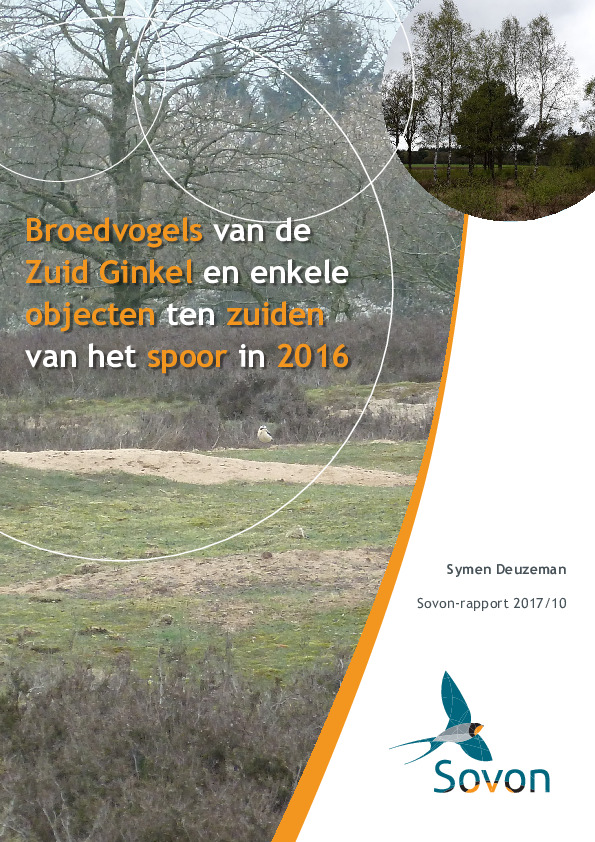 Broedvogels van de Zuid Ginkel en enkele objecten ten zuiden van het spoor in 2016

Symen Deuzeman

Sovon-rapport 2017/10

Sovon